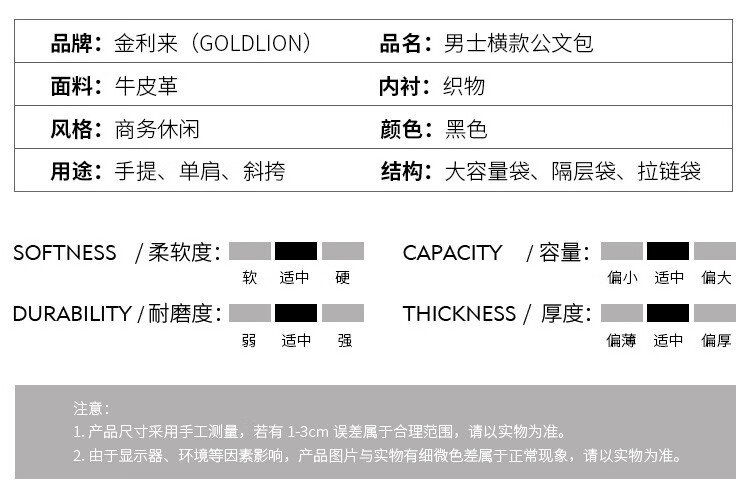 品牌：金利来（GOLDLION） 品名：男士横款公文包
面料：牛皮革 内衬：织物
风格：商务休闲 颜色：黑色
用途：手提、单肩、斜挎 结构：大容量袋、隔层袋、拉链袋

SOFTNESS /柔软度：
软 适中 硬

CAPACITY /容量：
偏小 适中 偏大

DURABILITY /耐磨度：
弱 适中 强

THICKNESS /厚度：
偏薄 适中 偏厚

注意：
1.产品尺寸采用手工测量，若有1-3cm误差属于合理范围，请以实物为准。
2.由于显示器、环境等因素影响，产品图片与实物有细微色差属于正常现象，请以实物为准。